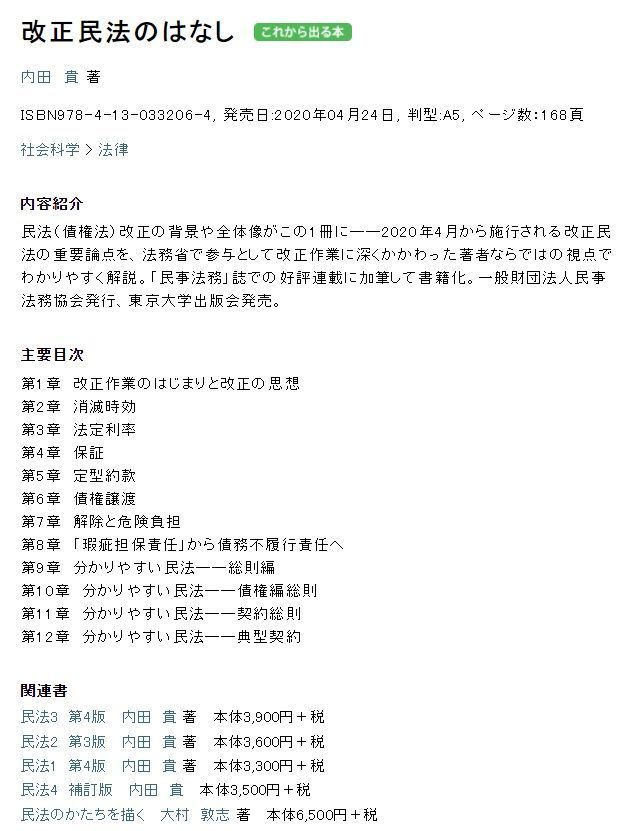 改正民法のはなし これから出る本

内田 貴 著

ISBN978-4-13-033206-4, 発売日:2020年04月24日, 判型:A5, ページ数:168頁

社会科学 > 法律

内容紹介

民法(債権法)改正の背景や全体像がこの1冊に——2020年4月から施行される改正民法の重要論点を、法務省で参与として改正作業に深くかかわった著者ならではの視点でわかりやすく解説。「民事法務」誌での好評連載に加筆して書籍化。一般財団法人民事法務協会発行、東京大学出版会発売。

主要目次

第1章 改正作業のはじまりと改正の思想
第2章 消滅時効
第3章 法定利率
第4章 保証
第5章 定型約款
第6章 債権譲渡
第7章 解除と危険負担
第8章 「瑕疵担保責任」から債務不履行責任へ
第9章 分かりやすい民法——総則編
第10章 分かりやすい民法——債権編総則
第11章 分かりやすい民法——契約総則
第12章 分かりやすい民法——典型契約

関連書

民法3 第4版 内田 貴 著 本体3,900円+税
民法2 第3版 内田 貴 著 本体3,600円+税
民法1 第4版 内田 貴 著 本体3,300円+税
民法4 補訂版 内田 貴 本体3,500円+税
民法のかたちを描く 大村 敦志 著 本体6,500円+税